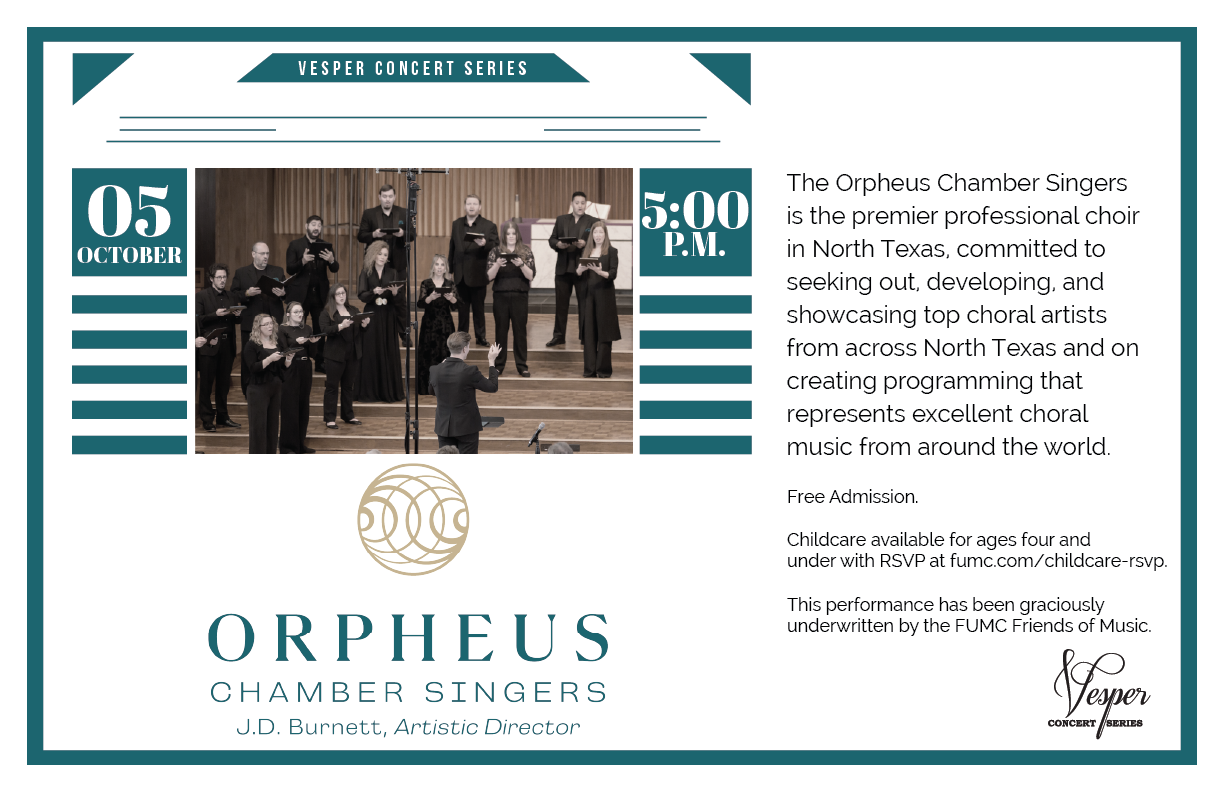 VESPER CONCERT SERIES

05
OCTOBER

5:00
P.M.

ORPHEUS
CHAMBER SINGERS
J.D. Burnett, Artistic Director

The Orpheus Chamber Singers is the premier professional choir in North Texas, committed to seeking out, developing, and showcasing top choral artists from across North Texas and on creating programming that represents excellent choral music from around the world.

Free Admission.

Childcare available for ages four and under with RSVP at fumc.com/childcare-rsvp.

This performance has been graciously underwritten by the FUMC Friends of Music.

Vesper
CONCERT SERIES